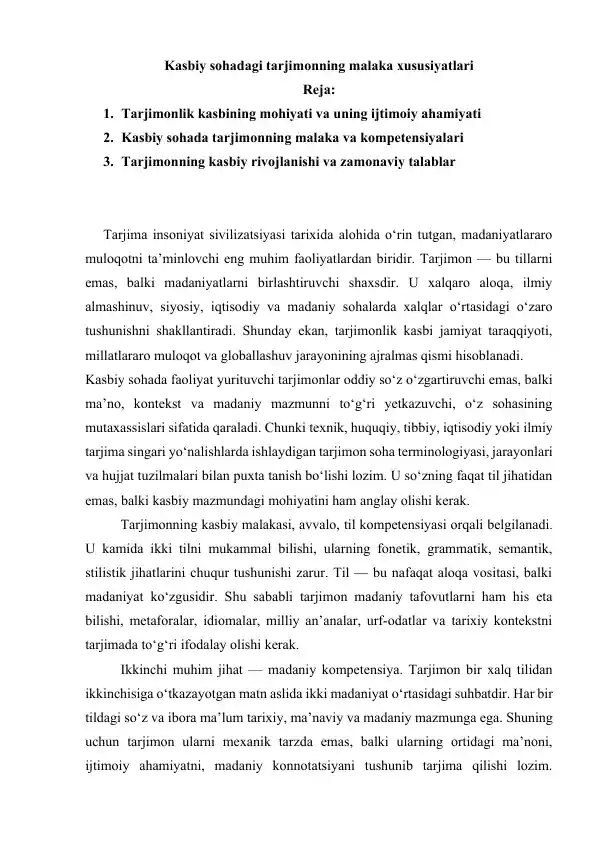 Kasbiy sohadagi tarjimonning malaka xususiyatlari
Reja:

1. Tarjimonlik kasbining mohiyati va uning ijtimoiy ahamiyati
2. Kasbiy sohada tarjimonning malaka va kompetensiyalari
3. Tarjimonning kasbiy rivojlanishi va zamonaviy talablar

Tarjima insoniyat sivilizatsiyasi tarixida alohida o‘rin tutgan, madaniyatlararo muloqotni ta’minlovchi eng muhim faoliyatlardan biridir. Tarjimon — bu tillarni emas, balki madaniyatlarni birlashtiruvchi shaxsdir. U xalqaro aloqa, ilmiy almashinuv, siyosiy, iqtisodiy va madaniy sohalarda xalqlar o‘rtasidagi o‘zaro tushunishni shakllantiradi. Shunday ekan, tarjimonlik kasbi jamiyat taraqqiyoti, millatlararo muloqot va globallashuv jarayonining ajralmas qismi hisoblanadi.

Kasbiy sohada faoliyat yurituvchi tarjimonlar oddiy so‘z o‘zgartiruvchi emas, balki ma’no, kontekst va madaniy mazmunni to‘g‘ri yetkazuvchi, o‘z sohasining mutaxassislari sifatida qaraladi. Chunki texnik, huquqiy, tibbiy, iqtisodiy yoki ilmiy tarjima singari yo‘nalishlarda ishlaydigan tarjimon soha terminologiyasi, jarayonlari va hujjat tuzilmalari bilan puxta tanish bo‘lishi lozim. U so‘zning faqat til jihatidan emas, balki kasbiy mazmundagi mohiyatini ham anglay olishi kerak.

Tarjimonning kasbiy malakasi, avvalo, til kompetensiyasi orqali belgilanadi. U kamida ikki tilni mukammal bilishi, ularning fonetik, grammatik, semantik, stilistik jihatlarini chuqur tushunishi zarur. Til — bu nafaqat aloqa vositasi, balki madaniyat ko‘zgusidir. Shu sababli tarjimon madaniy tafovutlarni ham his eta bilishi, metaforalar, idiomalar, milliy an’analar, urf-odatlar va tarixiy kontekstni tarjimada to‘g‘ri ifodalay olishi kerak.

Ikkinchi muhim jihat — madaniy kompetensiya. Tarjimon bir xalq tilidan ikkinchisiga o‘tkazayotgan matn aslida ikki madaniyat o‘rtasidagi suhbatdir. Har bir tildagi so‘z va ibora ma’lum tarixiy, ma’naviy va madaniy mazmunga ega. Shuning uchun tarjimon ularni mexanik tarzda emas, balki ularning ortidagi ma’noni, ijtimoiy ahamiyatni, madaniy konnotatsiyani tushunib tarjima qilishi lozim.